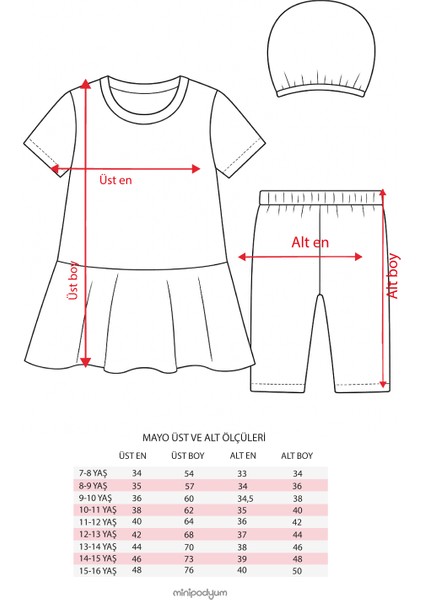 Üst en

Üst boy

Alt en

Alt boy

MAYO ÜST VE ALT ÖLÇÜLERİ

| | ÜST EN | ÜST BOY | ALT EN | ALT BOY |
|---|---|---|---|---|
| 7-8 YAŞ | 34 | 54 | 33 | 34 |
| 8-9 YAŞ | 35 | 57 | 34 | 36 |
| 9-10 YAŞ | 36 | 60 | 34,5 | 38 |
| 10-11 YAŞ | 38 | 62 | 35 | 40 |
| 11-12 YAŞ | 40 | 64 | 36 | 42 |
| 12-13 YAŞ | 42 | 68 | 37 | 44 |
| 13-14 YAŞ | 44 | 70 | 38 | 46 |
| 14-15 YAŞ | 46 | 73 | 39 | 48 |
| 15-16 YAŞ | 48 | 76 | 40 | 50 |

minipodyum